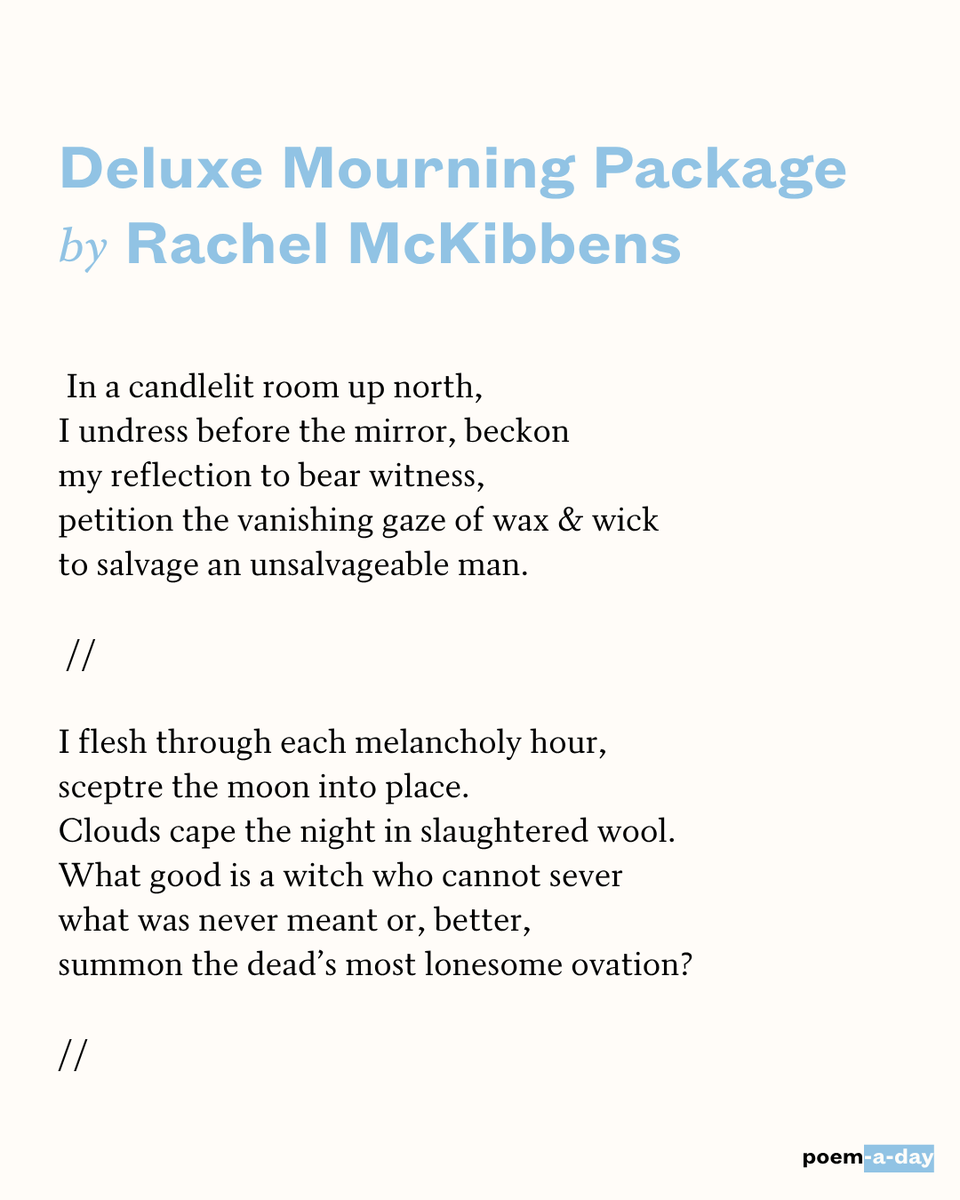 Deluxe Mourning Package
by Rachel McKibbens

In a candlelit room up north,
I undress before the mirror, beckon
my reflection to bear witness,
petition the vanishing gaze of wax & wick
to salvage an unsalvageable man.

//

I flesh through each melancholy hour,
sceptre the moon into place.
Clouds cape the night in slaughtered wool.
What good is a witch who cannot sever
what was never meant or, better,
summon the dead's most lonesome ovation?

//

poem-a-day